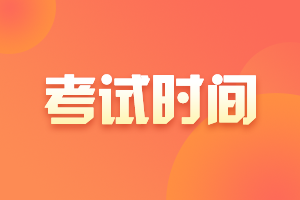 考试时间